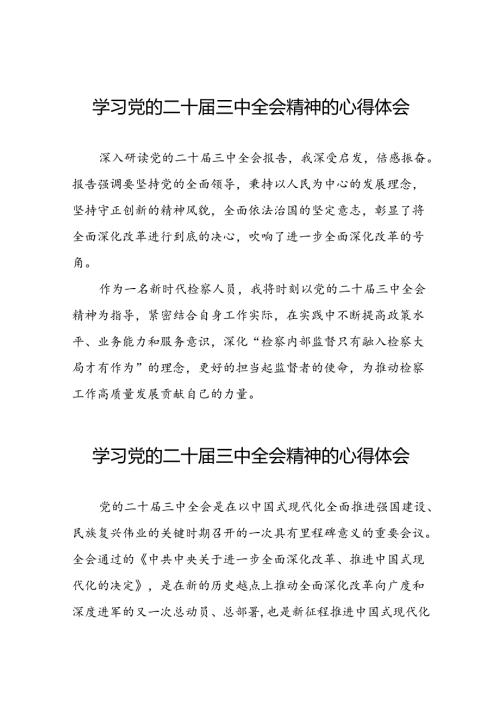 学习党的二十届三中全会精神的心得体会

深入研读党的二十届三中全会报告，我深受启发，倍感振奋。报告强调要坚持党的全面领导，秉持以人民为中心的发展理念，坚持守正创新的精神风貌，全面依法治国的坚定意志，彰显了将全面深化改革进行到底的决心，吹响了进一步全面深化改革的号角。

作为一名新时代检察人员，我将时刻以党的二十届三中全会精神为指导，紧密结合自身工作实际，在实践中不断提高政策水平、业务能力和服务意识，深化“检察内部监督只有融入检察大局才有作为”的理念，更好的担当起监督者的使命，为推动检察工作高质量发展贡献自己的力量。

学习党的二十届三中全会精神的心得体会

党的二十届三中全会是在以中国式现代化全面推进强国建设、民族复兴伟业的关键时期召开的一次具有里程碑意义的重要会议。全会通过的《中共中央关于进一步全面深化改革、推进中国式现代化的决定》，是在新的历史起点上推动全面深化改革向广度和深度进军的又一次总动员、总部署，也是新征程推进中国式现代化